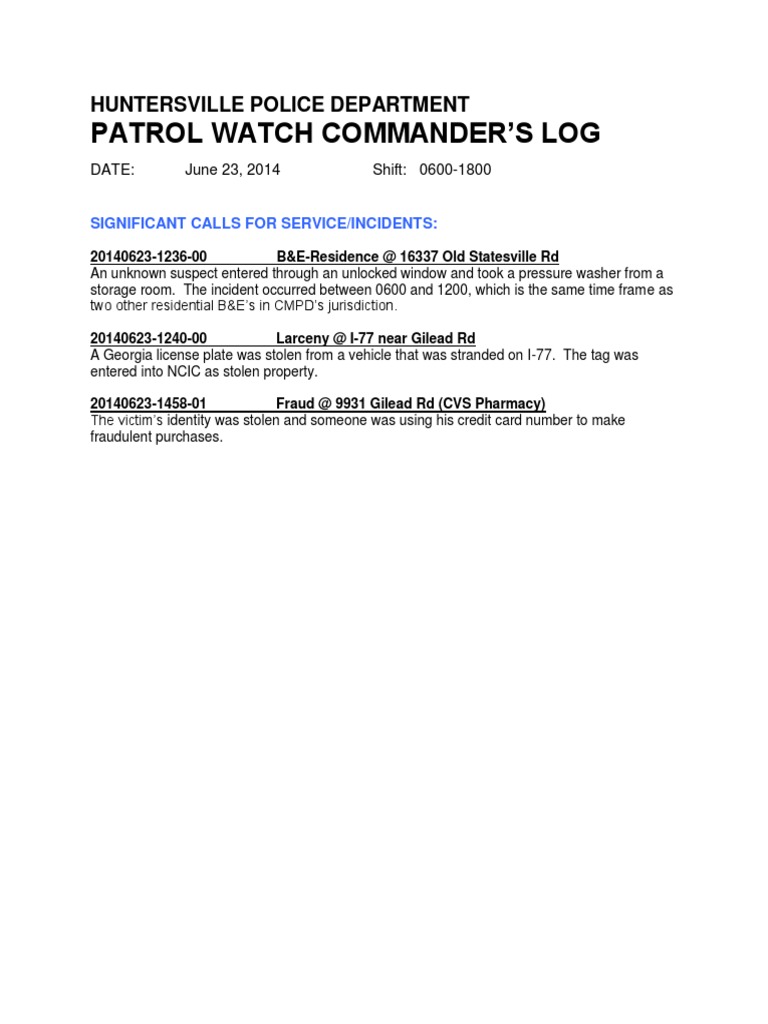 HUNTERSVILLE POLICE DEPARTMENT
PATROL WATCH COMMANDER'S LOG

DATE: June 23, 2014 Shift: 0600-1800

SIGNIFICANT CALLS FOR SERVICE/INCIDENTS:

20140623-1236-00 B&E-Residence @ 16337 Old Statesville Rd
An unknown suspect entered through an unlocked window and took a pressure washer from a storage room. The incident occurred between 0600 and 1200, which is the same time frame as two other residential B&E's in CMPD's jurisdiction.

20140623-1240-00 Larceny @ I-77 near Gilead Rd
A Georgia license plate was stolen from a vehicle that was stranded on I-77. The tag was entered into NCIC as stolen property.

20140623-1458-01 Fraud @ 9931 Gilead Rd (CVS Pharmacy)
The victim's identity was stolen and someone was using his credit card number to make fraudulent purchases.